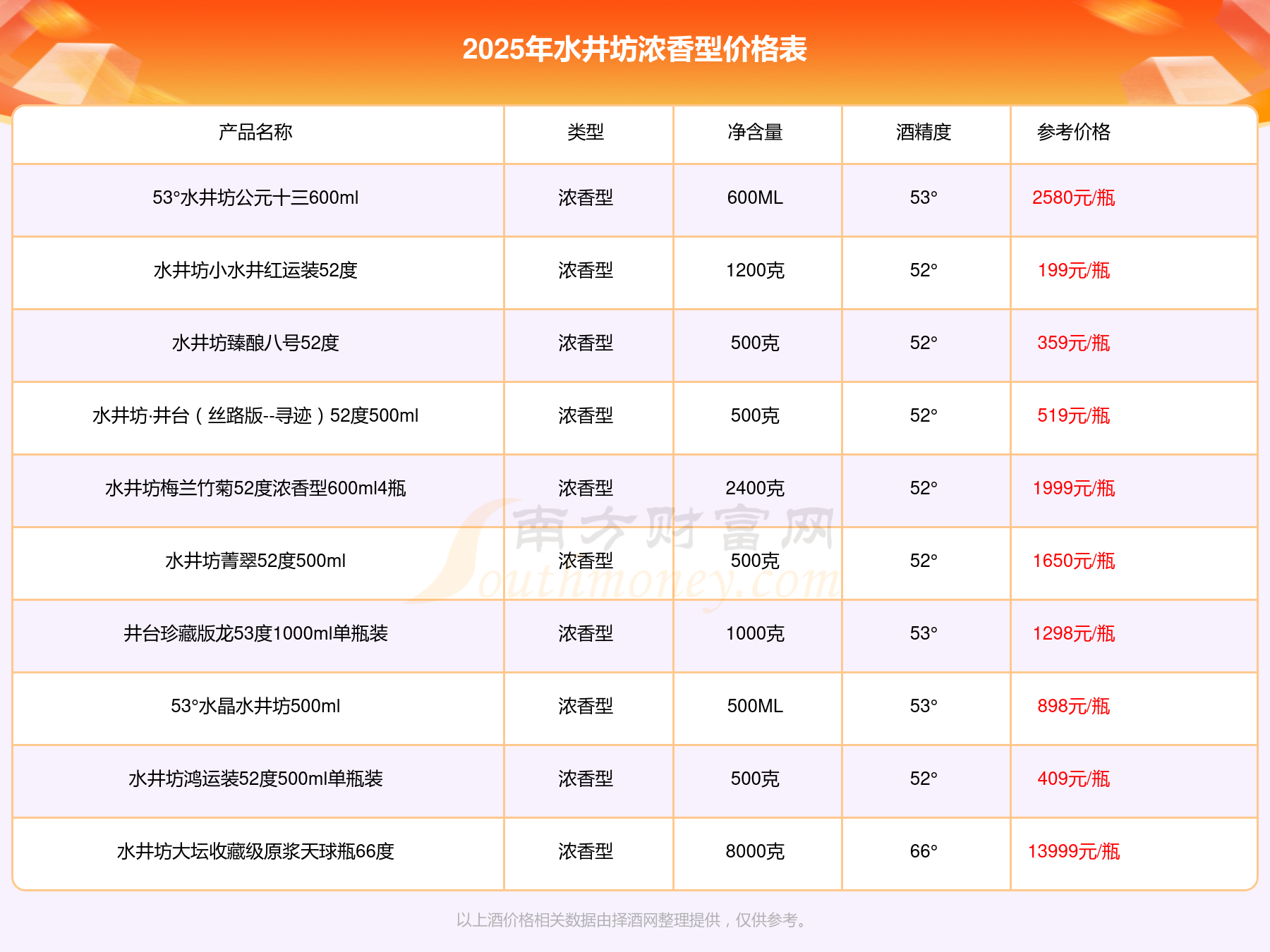 2025年水井坊浓香型价格表

| 产品名称 | 类型 | 净含量 | 酒精度 | 参考价格 |
|---|---|---|---|---|
| 53°水井坊公元十三600ml | 浓香型 | 600ML | 53° | 2580元/瓶 |
| 水井坊小水井红运装52度 | 浓香型 | 1200克 | 52° | 199元/瓶 |
| 水井坊臻酿八号52度 | 浓香型 | 500克 | 52° | 359元/瓶 |
| 水井坊·井台（丝路版--寻迹）52度500ml | 浓香型 | 500克 | 52° | 519元/瓶 |
| 水井坊梅兰竹菊52度浓香型600ml4瓶 | 浓香型 | 2400克 | 52° | 1999元/瓶 |
| 水井坊菁翠52度500ml | 浓香型 | 500克 | 52° | 1650元/瓶 |
| 井台珍藏版龙53度1000ml单瓶装 | 浓香型 | 1000克 | 53° | 1298元/瓶 |
| 53°水晶水井坊500ml | 浓香型 | 500ML | 53° | 898元/瓶 |
| 水井坊鸿运装52度500ml单瓶装 | 浓香型 | 500克 | 52° | 409元/瓶 |
| 水井坊大坛收藏级原浆天球瓶66度 | 浓香型 | 8000克 | 66° | 13999元/瓶 |

以上酒价格相关数据由择酒网整理提供，仅供参考。

南方财富网 Southmoney.com